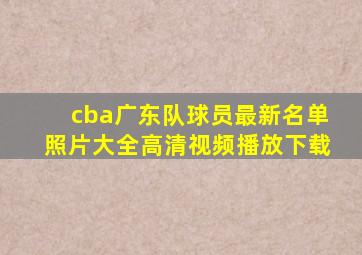 cba广东队球员最新名单照片大全高清视频播放下载